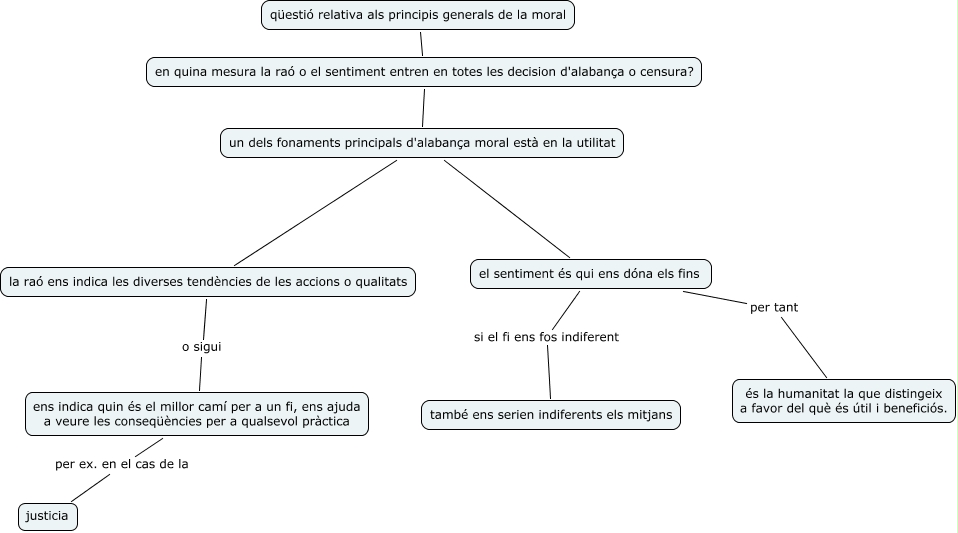 qüestió relativa als principis generals de la moral

en quina mesura la raó o el sentiment entren en totes les decision d'alabança o censura?

un dels fonaments principals d'alabança moral està en la utilitat

la raó ens indica les diverses tendències de les accions o qualitats

o sigui

ens indica quin és el millor camí per a un fi, ens ajuda a veure les conseqüències per a qualsevol pràctica

per ex. en el cas de la

justicia

el sentiment és qui ens dóna els fins

si el fi ens fos indiferent

també ens serien indiferents els mitjans

per tant

és la humanitat la que distingeix a favor del què és útil i beneficiós.